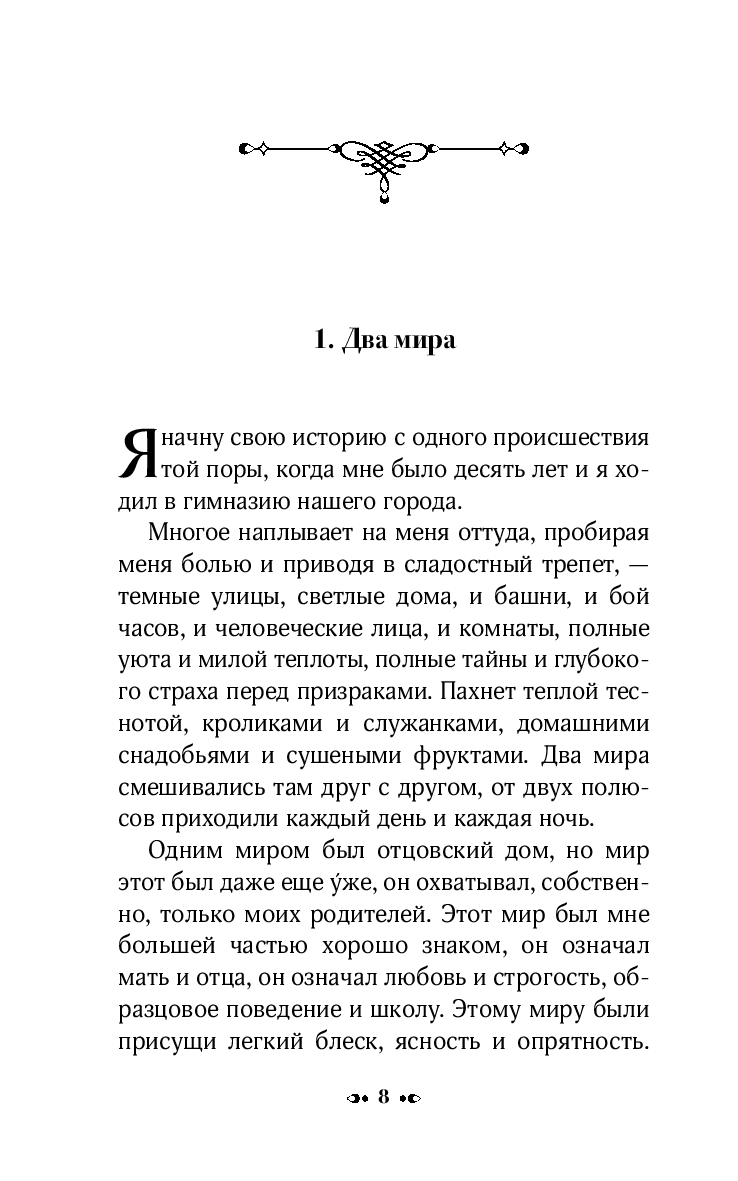 1. Два мира

Я начну свою историю с одного происшествия той поры, когда мне было десять лет и я ходил в гимназию нашего города.

Многое наплывает на меня оттуда, пробирая меня болью и приводя в сладостный трепет, — темные улицы, светлые дома, и башни, и бой часов, и человеческие лица, и комнаты, полные уюта и милой теплоты, полные тайны и глубокого страха перед призраками. Пахнет теплой теснотой, кроликами и служанками, домашними снадобьями и сушеными фруктами. Два мира смешивались там друг с другом, от двух полюсов приходили каждый день и каждая ночь.

Одним миром был отцовский дом, но мир этот был даже еще у́же, он охватывал, собственно, только моих родителей. Этот мир был мне большей частью хорошо знаком, он означал мать и отца, он означал любовь и строгость, образцовое поведение и школу. Этому миру были присущи легкий блеск, ясность и опрятность.

8